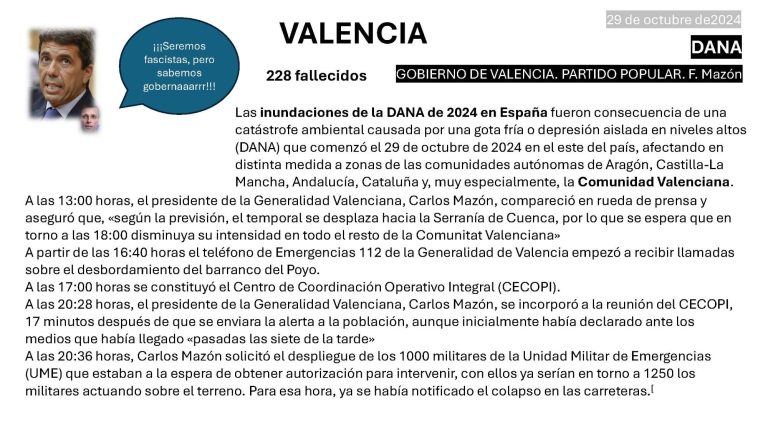 ¡¡¡Seremos fascistas, pero sabemos gobernaaarrr!!!

VALENCIA

228 fallecidos

29 de octubre de2024

DANA

GOBIERNO DE VALENCIA. PARTIDO POPULAR. F. Mazón

Las inundaciones de la DANA de 2024 en España fueron consecuencia de una catástrofe ambiental causada por una gota fría o depresión aislada en niveles altos (DANA) que comenzó el 29 de octubre de 2024 en el este del país, afectando en distinta medida a zonas de las comunidades autónomas de Aragón, Castilla-La Mancha, Andalucía, Cataluña y, muy especialmente, la Comunidad Valenciana.

A las 13:00 horas, el presidente de la Generalidad Valenciana, Carlos Mazón, compareció en rueda de prensa y aseguró que, «según la previsión, el temporal se desplaza hacia la Serranía de Cuenca, por lo que se espera que en torno a las 18:00 disminuya su intensidad en todo el resto de la Comunitat Valenciana»

A partir de las 16:40 horas el teléfono de Emergencias 112 de la Generalidad de Valencia empezó a recibir llamadas sobre el desbordamiento del barranco del Poyo.

A las 17:00 horas se constituyó el Centro de Coordinación Operativo Integral (CECOPI).

A las 20:28 horas, el presidente de la Generalidad Valenciana, Carlos Mazón, se incorporó a la reunión del CECOPI, 17 minutos después de que se enviara la alerta a la población, aunque inicialmente había declarado ante los medios que había llegado «pasadas las siete de la tarde»

A las 20:36 horas, Carlos Mazón solicitó el despliegue de los 1000 militares de la Unidad Militar de Emergencias (UME) que estaban a la espera de obtener autorización para intervenir, con ellos ya serían en torno a 1250 los militares actuando sobre el terreno. Para esa hora, ya se había notificado el colapso en las carreteras.[